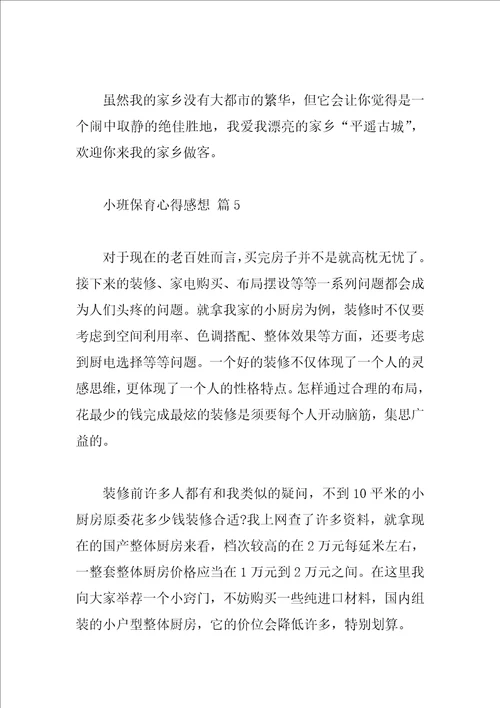 虽然我的家乡没有大都市的繁华，但它会让你觉得是一个闹中取静的绝佳胜地，我爱我漂亮的家乡“平遥古城”，欢迎你来我的家乡做客。

小班保育心得感想 篇5

对于现在的老百姓而言，买完房子并不是就高枕无忧了。接下来的装修、家电购买、布局摆设等等一系列问题都会成为人们头疼的问题。就拿我家的小厨房为例，装修时不仅要考虑到空间利用率、色调搭配、整体效果等方面，还要考虑到厨电选择等等问题。一个好的装修不仅体现了一个人的灵感思维，更体现了一个人的性格特点。怎样通过合理的布局，花最少的钱完成最炫的装修是须要每个人开动脑筋，集思广益的。

装修前许多人都有和我类似的疑问，不到10平米的小厨房原委花多少钱装修合适?我上网查了许多资料，就拿现在的国产整体厨房来看，档次较高的在2万元每延米左右，一整套整体厨房价格应当在1万元到2万元之间。在这里我向大家举荐一个小窍门，不妨购买一些纯进口材料，国内组装的小户型整体厨房，它的价位会降低许多，特别划算。